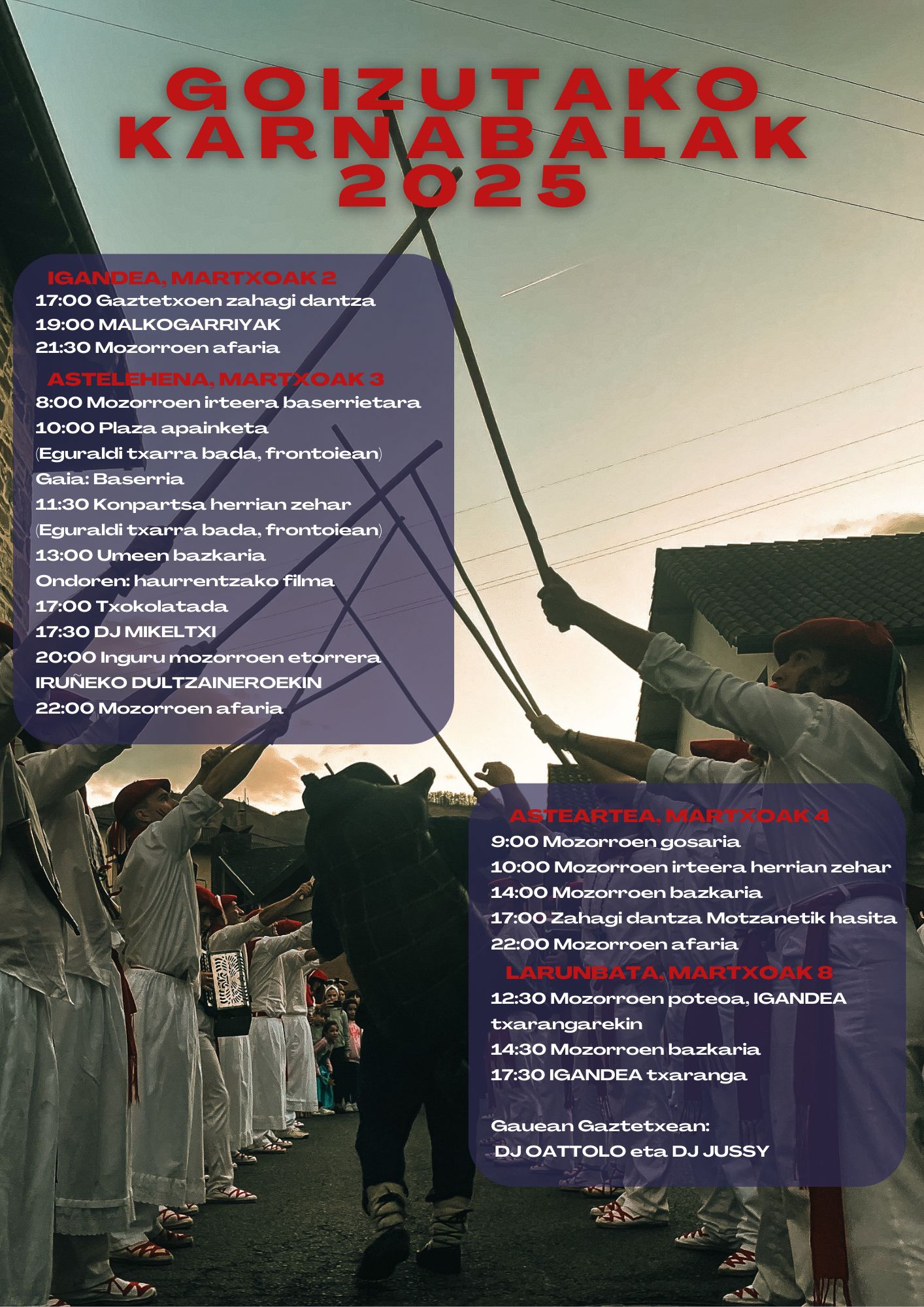 GOIZUTAKO KARNABALAK 2025

IGANDEA, MARTXOAK 2
17:00 Gaztetxoen zahagi dantza
19:00 MALKOGARRIYAK
21:30 Mozorroen afaria

ASTELEHENA, MARTXOAK 3
8:00 Mozorroen irteera baserrietara
10:00 Plaza apainketa
(Eguraldi txarra bada, frontoiean)
Gaia: Baserria
11:30 Konpartsa herrian zehar
(Eguraldi txarra bada, frontoiean)
13:00 Umeen bazkaria
Ondoren: haurrentzako filma
17:00 Txokolatada
17:30 DJ MIKELTXI
20:00 Inguru mozorroen etorrera
IRUÑEKO DULTZAINEROEKIN
22:00 Mozorroen afaria

ASTEARTEA, MARTXOAK 4
9:00 Mozorroen gosaria
10:00 Mozorroen irteera herrian zehar
14:00 Mozorroen bazkaria
17:00 Zahagi dantza Motzanetik hasita
22:00 Mozorroen afaria

LARUNBATA, MARTXOAK 8
12:30 Mozorroen poteoa, IGANDEA txarangarekin
14:30 Mozorroen bazkaria
17:30 IGANDEA txaranga

Gauean Gaztetxean:
DJ OATTOLO eta DJ JUSSY